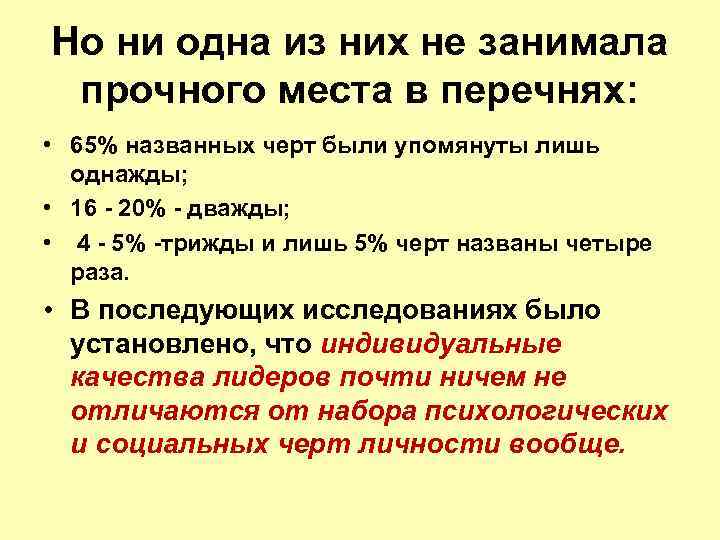 Но ни одна из них не занимала прочного места в перечнях:

• 65% названных черт были упомянуты лишь однажды;
• 16 - 20% - дважды;
• 4 - 5% -трижды и лишь 5% черт названы четыре раза.
• В последующих исследованиях было установлено, что индивидуальные качества лидеров почти ничем не отличаются от набора психологических и социальных черт личности вообще.